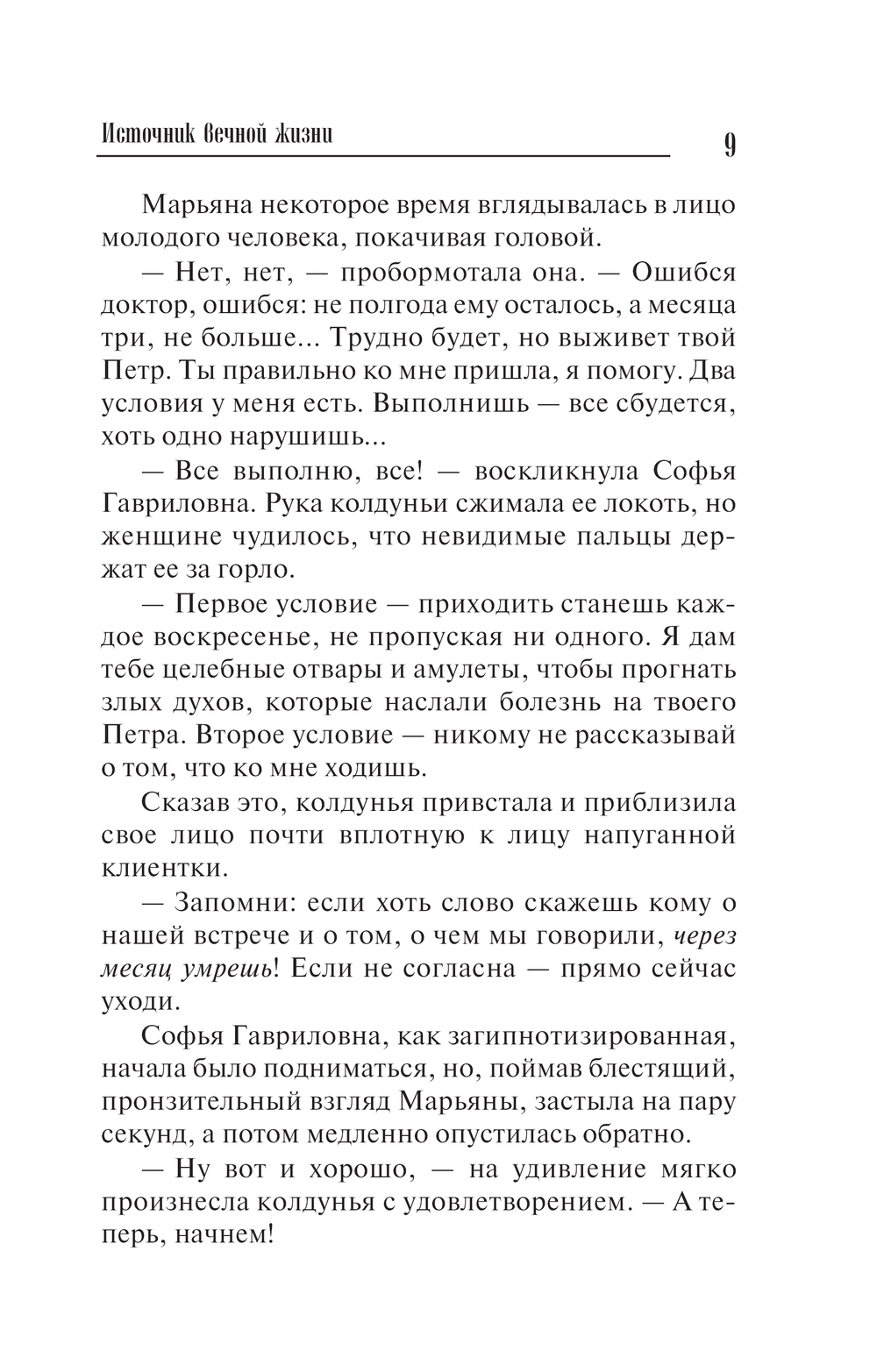 Источник вечной жизни

9

Марьяна некоторое время вглядывалась в лицо молодого человека, покачивая головой.

— Нет, нет, — пробормотала она. — Ошибся доктор, ошибся: не полгода ему осталось, а месяца три, не больше... Трудно будет, но выживет твой Петр. Ты правильно ко мне пришла, я помогу. Два условия у меня есть. Выполнишь — все сбудется, хоть одно нарушишь...

— Все выполню, все! — воскликнула Софья Гавриловна. Рука колдуньи сжимала ее локоть, но женщине чудилось, что невидимые пальцы держат ее за горло.

— Первое условие — приходить станешь каждое воскресенье, не пропуская ни одного. Я дам тебе целебные отвары и амулеты, чтобы прогнать злых духов, которые наслали болезнь на твоего Петра. Второе условие — никому не рассказывай о том, что ко мне ходишь.

Сказав это, колдунья привстала и приблизила свое лицо почти вплотную к лицу напуганной клиентки.

— Запомни: если хоть слово скажешь кому о нашей встрече и о том, о чем мы говорили, через месяц умрешь! Если не согласна — прямо сейчас уходи.

Софья Гавриловна, как загипнотизированная, начала было подниматься, но, поймав блестящий, пронзительный взгляд Марьяны, застыла на пару секунд, а потом медленно опустилась обратно.

— Ну вот и хорошо, — на удивление мягко произнесла колдунья с удовлетворением. — А теперь, начнем!